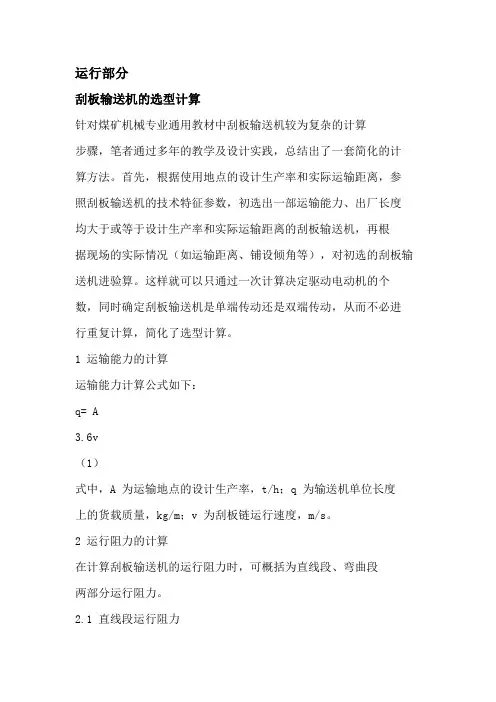 运行部分

刮板输送机的选型计算

针对煤矿机械专业通用教材中刮板输送机较为复杂的计算步骤，笔者通过多年的教学及设计实践，总结出了一套简化的计算方法。首先，根据使用地点的设计生产率和实际运输距离，参照刮板输送机的技术特征参数，初选出一部运输能力、出厂长度均大于或等于设计生产率和实际运输距离的刮板输送机，再根据现场的实际情况（如运输距离、铺设倾角等），对初选的刮板输送机进验算。这样就可以只通过一次计算决定驱动电动机的个数，同时确定刮板输送机是单端传动还是双端传动，从而不必进行重复计算，简化了选型计算。

1 运输能力的计算

运输能力计算公式如下：

q= A

3.6v

（1）

式中，A 为运输地点的设计生产率，t/h；q 为输送机单位长度上的货载质量，kg/m；v 为刮板链运行速度，m/s。

2 运行阻力的计算

在计算刮板输送机的运行阻力时，可概括为直线段、弯曲段两部分运行阻力。

2.1 直线段运行阻力